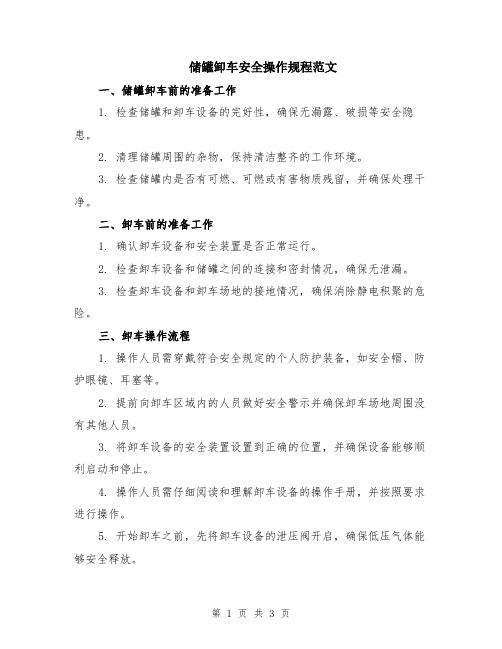 储罐卸车安全操作规程范文

一、储罐卸车前的准备工作

1. 检查储罐和卸车设备的完好性，确保无漏露、破损等安全隐患。

2. 清理储罐周围的杂物，保持清洁整齐的工作环境。

3. 检查储罐内是否有可燃、可燃或有害物质残留，并确保处理干净。

二、卸车前的准备工作

1. 确认卸车设备和安全装置是否正常运行。

2. 检查卸车设备和储罐之间的连接和密封情况，确保无泄漏。

3. 检查卸车设备和卸车场地的接地情况，确保消除静电积聚的危险。

三、卸车操作流程

1. 操作人员需穿戴符合安全规定的个人防护装备，如安全帽、防护眼镜、耳塞等。

2. 提前向卸车区域内的人员做好安全警示并确保卸车场地周围没有其他人员。

3. 将卸车设备的安全装置设置到正确的位置，并确保设备能够顺利启动和停止。

4. 操作人员需仔细阅读和理解卸车设备的操作手册，并按照要求进行操作。

5. 开始卸车之前，先将卸车设备的泄压阀开启，确保低压气体能够安全释放。

第 1 页 共 3 页